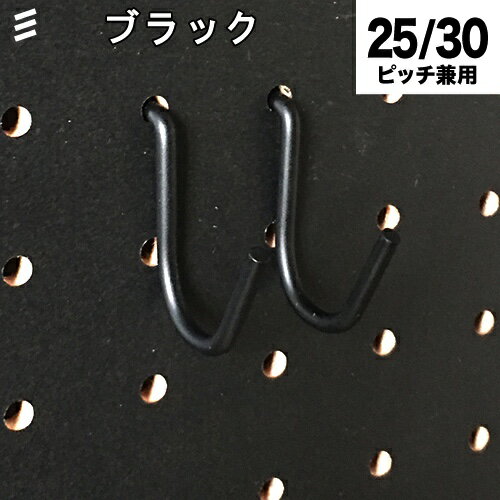 ブラック

25/30
ピッチ兼用